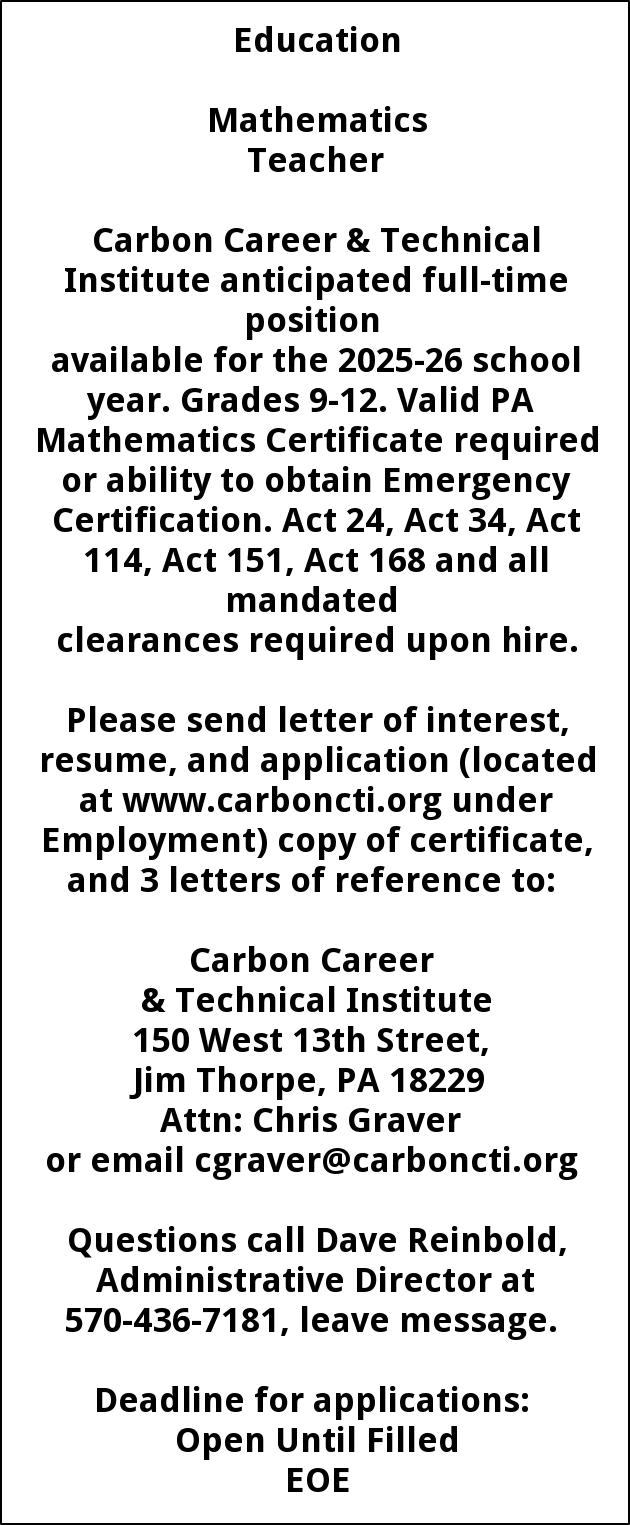 Education

Mathematics
Teacher

Carbon Career & Technical Institute anticipated full-time position
available for the 2025-26 school year. Grades 9-12. Valid PA Mathematics Certificate required or ability to obtain Emergency Certification. Act 24, Act 34, Act 114, Act 151, Act 168 and all mandated
clearances required upon hire.

Please send letter of interest, resume, and application (located at www.carboncti.org under Employment) copy of certificate, and 3 letters of reference to:

Carbon Career
& Technical Institute
150 West 13th Street,
Jim Thorpe, PA 18229
Attn: Chris Graver
or email cgraver@carboncti.org

Questions call Dave Reinbold, Administrative Director at 570-436-7181, leave message.

Deadline for applications:
Open Until Filled
EOE